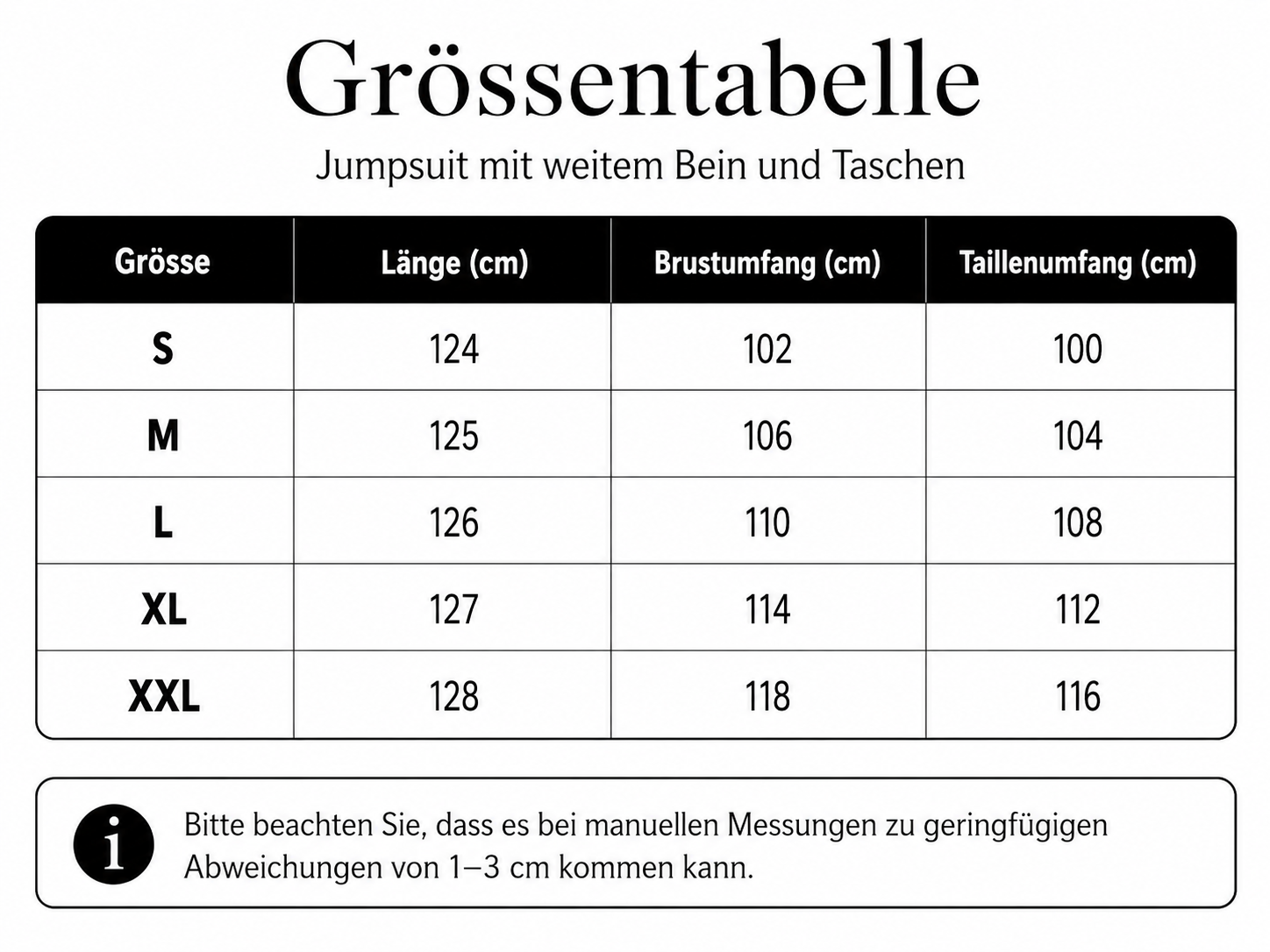 Grössentabelle

Jumpsuit mit weitem Bein und Taschen

| Grösse | Länge (cm) | Brustumfang (cm) | Taillenumfang (cm) |
|---|---|---|---|
| S | 124 | 102 | 100 |
| M | 125 | 106 | 104 |
| L | 126 | 110 | 108 |
| XL | 127 | 114 | 112 |
| XXL | 128 | 118 | 116 |

i

Bitte beachten Sie, dass es bei manuellen Messungen zu geringfügigen Abweichungen von 1–3 cm kommen kann.